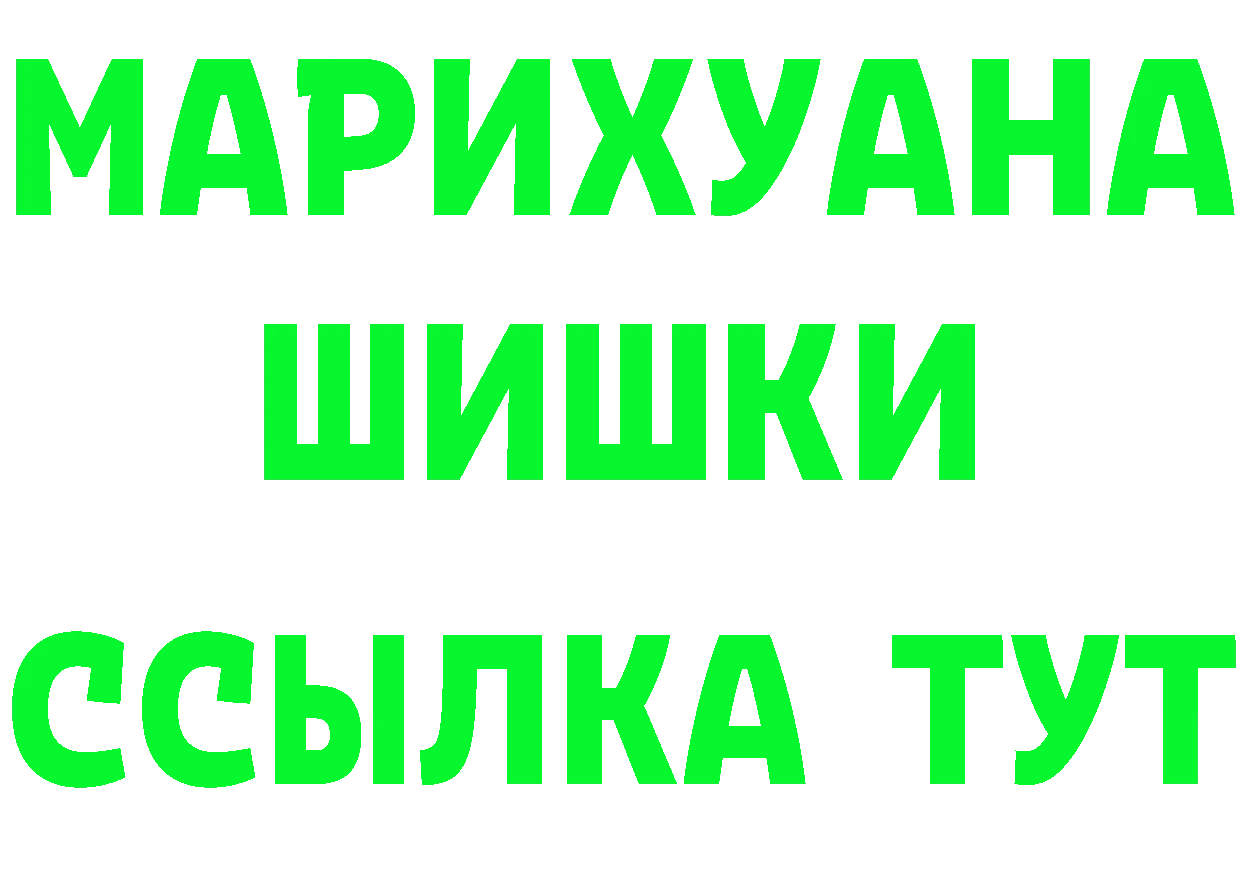 МАРИХУАНА
ШИШКИ
ССЫЛКА ТУТ